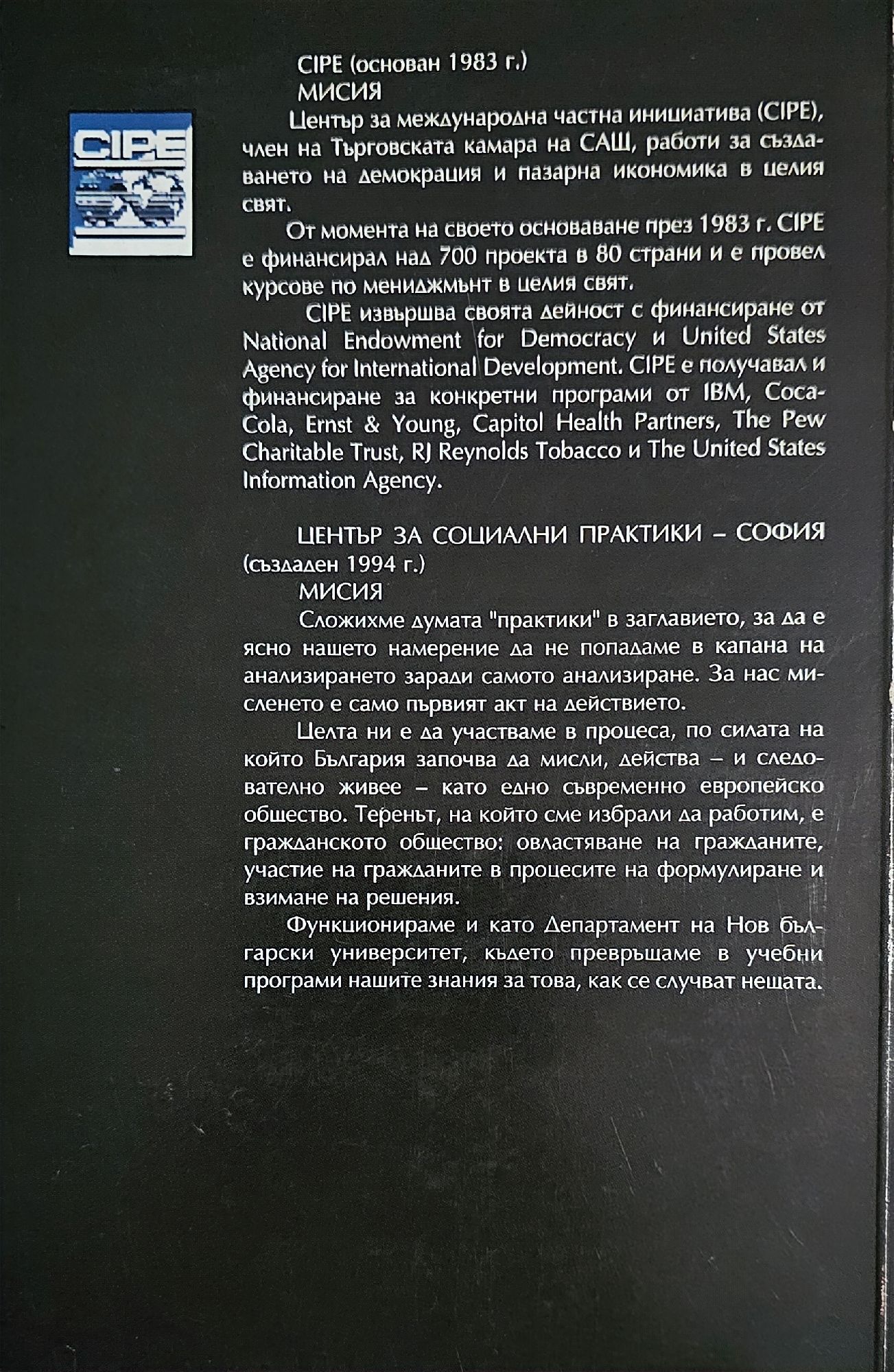 CIPE

CIPE (основан 1983 г.)

МИСИЯ

Център за международна частна инициатива (CIPE), член на Търговската камара на САЩ, работи за създаването на демокрация и пазарна икономика в целия свят.

От момента на своето основаване през 1983 г. CIPE е финансирал над 700 проекта в 80 страни и е провел курсове по мениджмънт в целия свят.

CIPE извършва своята дейност с финансиране от National Endowment for Democracy и United States Agency for International Development. CIPE е получавал и финансиране за конкретни програми от IBM, Coca-Cola, Ernst & Young, Capitol Health Partners, The Pew Charitable Trust, RJ Reynolds Tobacco и The United States Information Agency.

ЦЕНТЪР ЗА СОЦИАЛНИ ПРАКТИКИ – СОФИЯ (създаден 1994 г.)

МИСИЯ

Сложихме думата "практики" в заглавието, за да е ясно нашето намерение да не попадаме в капана на анализирането заради самото анализиране. За нас мисленето е само първият акт на действието.

Целта ни е да участваме в процеса, по силата на който България започва да мисли, действа – и следователно живее – като едно съвременно европейско общество. Теренът, на който сме избрали да работим, е гражданското общество: овластяване на гражданите, участие на гражданите в процесите на формулиране и взимане на решения.

Функционираме и като Департамент на Нов български университет, където превръщаме в учебни програми нашите знания за това, как се случват нещата.